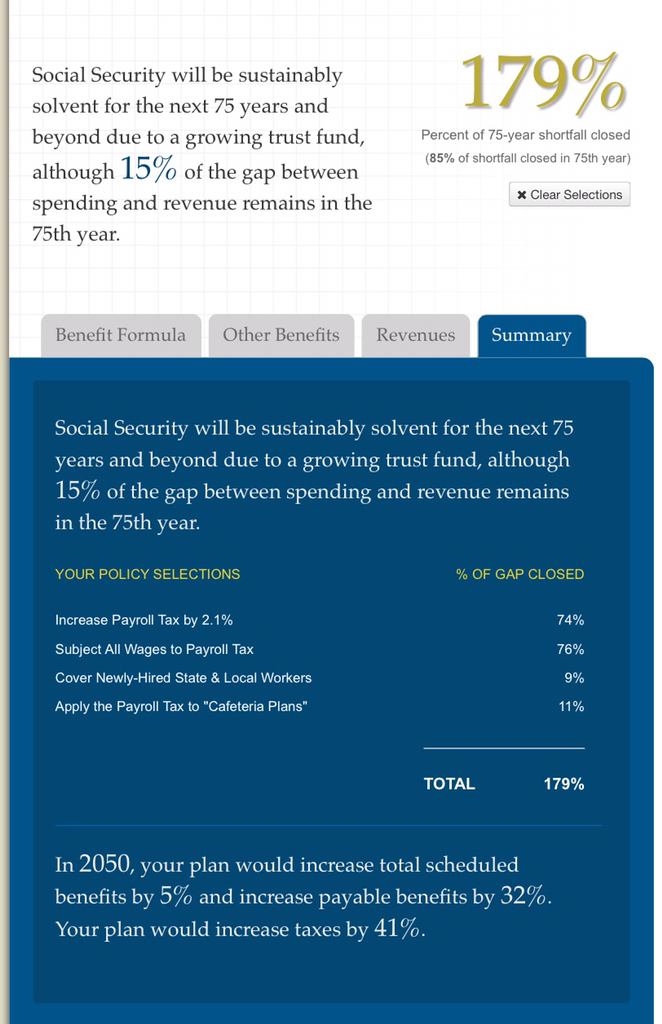 Social Security will be sustainably solvent for the next 75 years and beyond due to a growing trust fund, although 15% of the gap between spending and revenue remains in the 75th year.

179%

Percent of 75-year shortfall closed

(85% of shortfall closed in 75th year)

✖ Clear Selections

Benefit Formula Other Benefits Revenues Summary

Social Security will be sustainably solvent for the next 75 years and beyond due to a growing trust fund, although 15% of the gap between spending and revenue remains in the 75th year.

| YOUR POLICY SELECTIONS | % OF GAP CLOSED |
|---|---|
| Increase Payroll Tax by 2.1% | 74% |
| Subject All Wages to Payroll Tax | 76% |
| Cover Newly-Hired State & Local Workers | 9% |
| Apply the Payroll Tax to "Cafeteria Plans" | 11% |
| TOTAL | 179% |

In 2050, your plan would increase total scheduled benefits by 5% and increase payable benefits by 32%. Your plan would increase taxes by 41%.